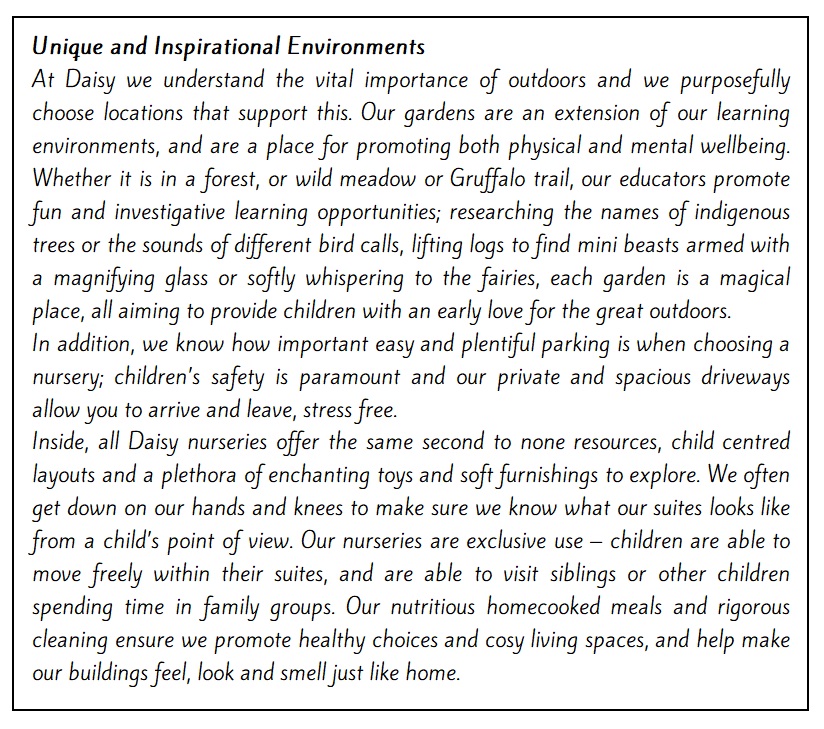 Unique and Inspirational Environments
At Daisy we understand the vital importance of outdoors and we purposefully choose locations that support this. Our gardens are an extension of our learning environments, and are a place for promoting both physical and mental wellbeing. Whether it is in a forest, or wild meadow or Gruffalo trail, our educators promote fun and investigative learning opportunities; researching the names of indigenous trees or the sounds of different bird calls, lifting logs to find mini beasts armed with a magnifying glass or softly whispering to the fairies, each garden is a magical place, all aiming to provide children with an early love for the great outdoors.
In addition, we know how important easy and plentiful parking is when choosing a nursery; children's safety is paramount and our private and spacious driveways allow you to arrive and leave, stress free.
Inside, all Daisy nurseries offer the same second to none resources, child centred layouts and a plethora of enchanting toys and soft furnishings to explore. We often get down on our hands and knees to make sure we know what our suites looks like from a child's point of view. Our nurseries are exclusive use – children are able to move freely within their suites, and are able to visit siblings or other children spending time in family groups. Our nutritious homecooked meals and rigorous cleaning ensure we promote healthy choices and cosy living spaces, and help make our buildings feel, look and smell just like home.